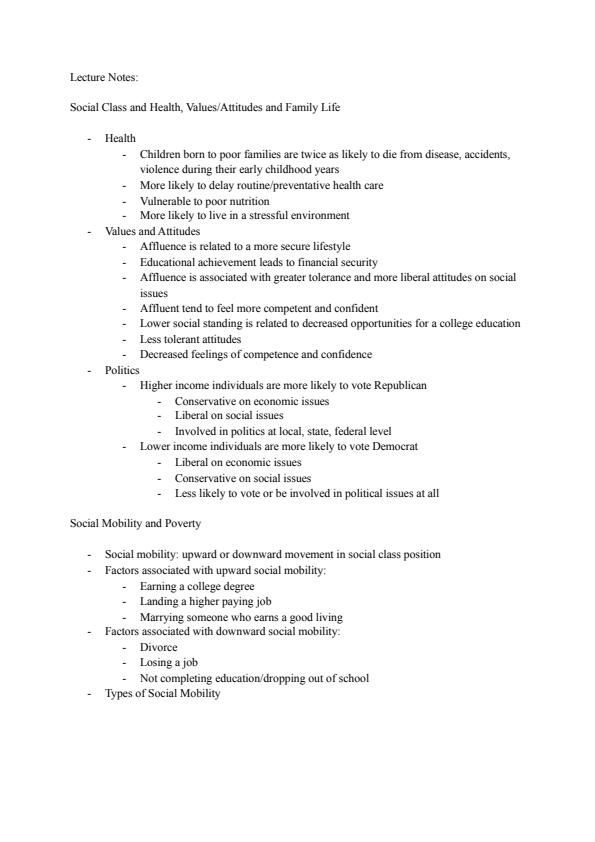 Lecture Notes:

Social Class and Health, Values/Attitudes and Family Life

- Health
  - Children born to poor families are twice as likely to die from disease, accidents, violence during their early childhood years
  - More likely to delay routine/preventative health care
  - Vulnerable to poor nutrition
  - More likely to live in a stressful environment
- Values and Attitudes
  - Affluence is related to a more secure lifestyle
  - Educational achievement leads to financial security
  - Affluence is associated with greater tolerance and more liberal attitudes on social issues
  - Affluent tend to feel more competent and confident
  - Lower social standing is related to decreased opportunities for a college education
  - Less tolerant attitudes
  - Decreased feelings of competence and confidence
- Politics
  - Higher income individuals are more likely to vote Republican
    - Conservative on economic issues
    - Liberal on social issues
    - Involved in politics at local, state, federal level
  - Lower income individuals are more likely to vote Democrat
    - Liberal on economic issues
    - Conservative on social issues
    - Less likely to vote or be involved in political issues at all

Social Mobility and Poverty

- Social mobility: upward or downward movement in social class position
- Factors associated with upward social mobility:
  - Earning a college degree
  - Landing a higher paying job
  - Marrying someone who earns a good living
- Factors associated with downward social mobility:
  - Divorce
  - Losing a job
  - Not completing education/dropping out of school
- Types of Social Mobility